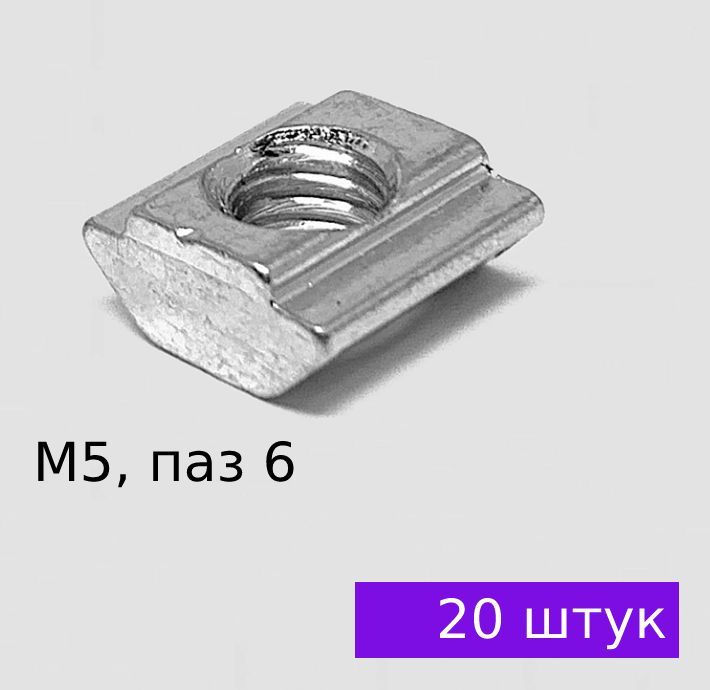 M5, паз 6

20 штук